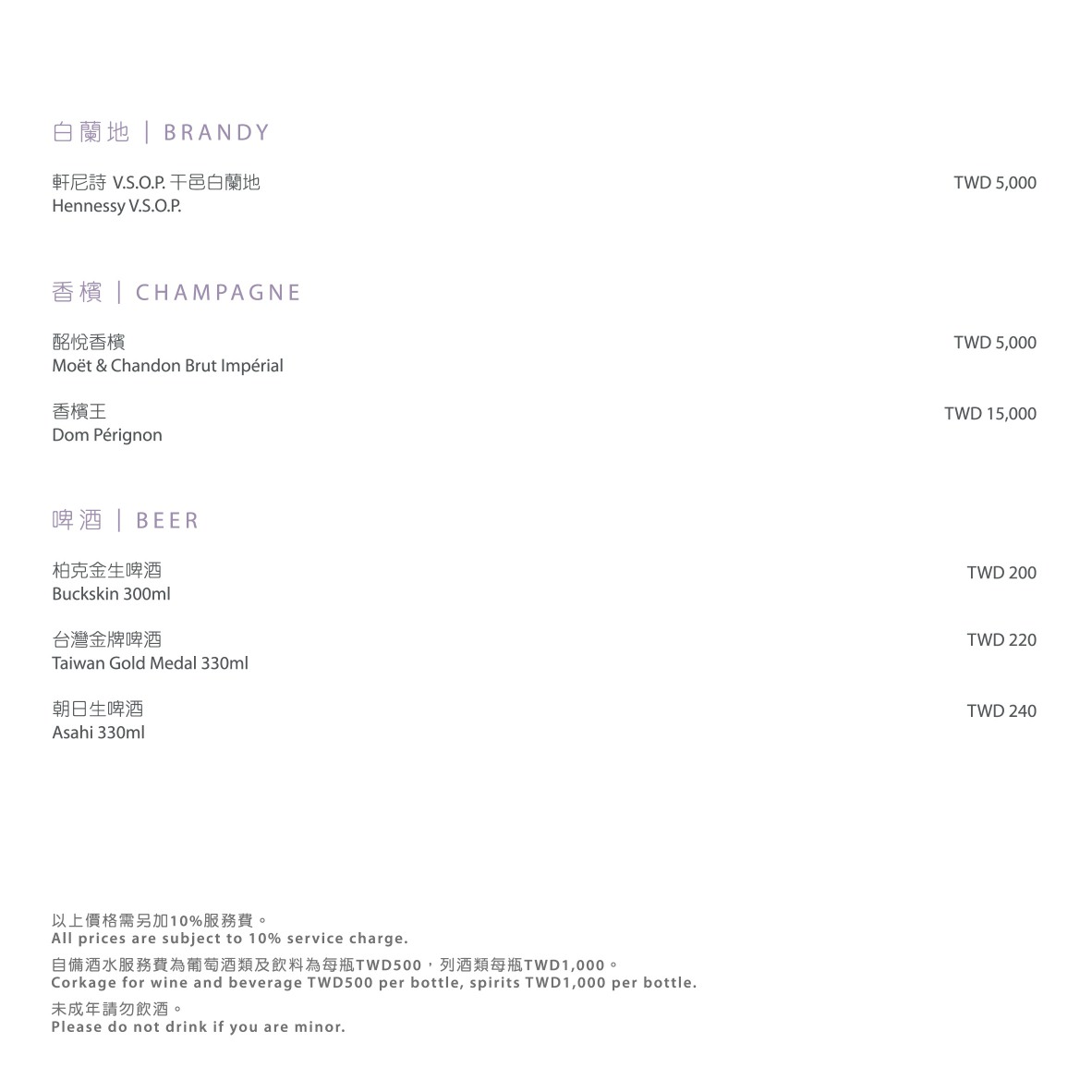 白蘭地 | BRANDY

軒尼詩 V.S.O.P. 干邑白蘭地
Hennessy V.S.O.P.
TWD 5,000

香檳 | CHAMPAGNE

酩悅香檳
Moët & Chandon Brut Impérial
TWD 5,000

香檳王
Dom Pérignon
TWD 15,000

啤酒 | BEER

柏克金生啤酒
Buckskin 300ml
TWD 200

台灣金牌啤酒
Taiwan Gold Medal 330ml
TWD 220

朝日生啤酒
Asahi 330ml
TWD 240

以上價格需另加10%服務費。
All prices are subject to 10% service charge.

自備酒水服務費為葡萄酒類及飲料為每瓶TWD500，列酒類每瓶TWD1,000。
Corkage for wine and beverage TWD500 per bottle, spirits TWD1,000 per bottle.

未成年請勿飲酒。
Please do not drink if you are minor.